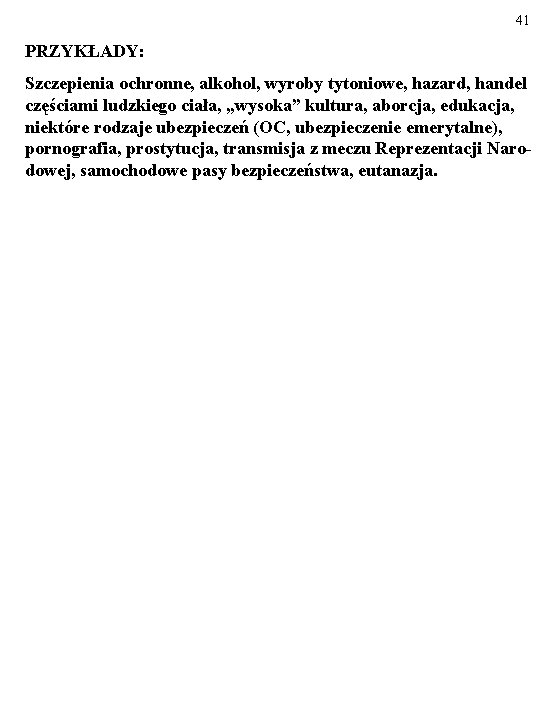 41

PRZYKŁADY:

Szczepienia ochronne, alkohol, wyroby tytoniowe, hazard, handel częściami ludzkiego ciała, „wysoka” kultura, aborcja, edukacja, niektóre rodzaje ubezpieczeń (OC, ubezpieczenie emerytalne), pornografia, prostytucja, transmisja z meczu Reprezentacji Narodowej, samochodowe pasy bezpieczeństwa, eutanazja.